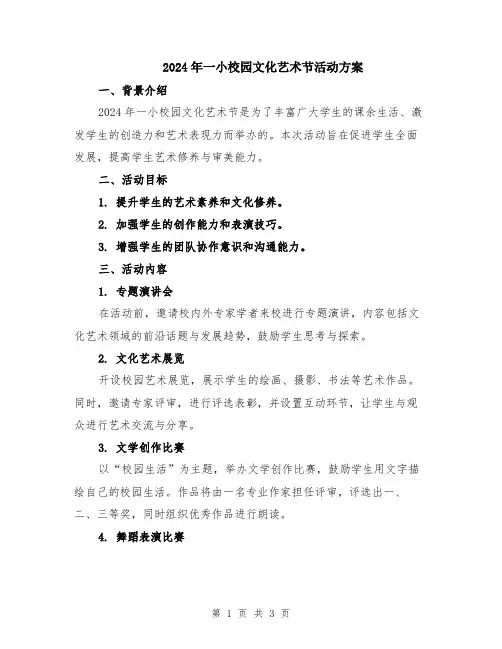 2024年一小校园文化艺术节活动方案

一、背景介绍

2024年一小校园文化艺术节是为了丰富广大学生的课余生活、激发学生的创造力和艺术表现力而举办的。本次活动旨在促进学生全面发展，提高学生艺术修养与审美能力。

二、活动目标

1. 提升学生的艺术素养和文化修养。

2. 加强学生的创作能力和表演技巧。

3. 增强学生的团队协作意识和沟通能力。

三、活动内容

1. 专题演讲会

在活动前，邀请校内外专家学者来校进行专题演讲，内容包括文化艺术领域的前沿话题与发展趋势，鼓励学生思考与探索。

2. 文化艺术展览

开设校园艺术展览，展示学生的绘画、摄影、书法等艺术作品。同时，邀请专家评审，进行评选表彰，并设置互动环节，让学生与观众进行艺术交流与分享。

3. 文学创作比赛

以“校园生活”为主题，举办文学创作比赛，鼓励学生用文字描绘自己的校园生活。作品将由一名专业作家担任评审，评选出一、二、三等奖，同时组织优秀作品进行朗读。

4. 舞蹈表演比赛

第 1 页 共 3 页